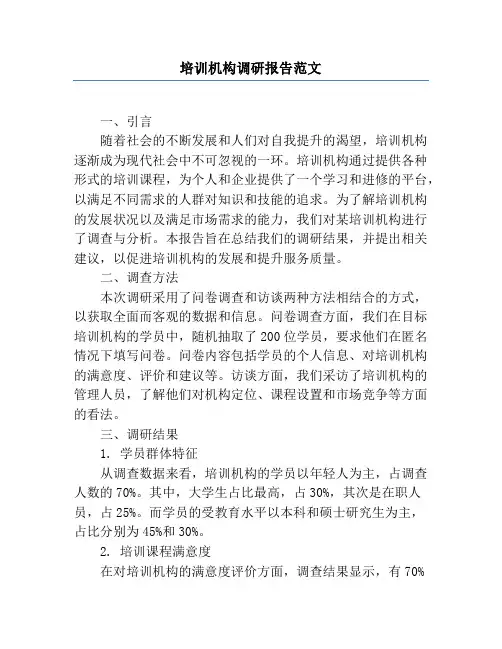 培训机构调研报告范文

一、引言

随着社会的不断发展和人们对自我提升的渴望，培训机构逐渐成为现代社会中不可忽视的一环。培训机构通过提供各种形式的培训课程，为个人和企业提供了一个学习和进修的平台，以满足不同需求的人群对知识和技能的追求。为了解培训机构的发展状况以及满足市场需求的能力，我们对某培训机构进行了调查与分析。本报告旨在总结我们的调研结果，并提出相关建议，以促进培训机构的发展和提升服务质量。

二、调查方法

本次调研采用了问卷调查和访谈两种方法相结合的方式，以获取全面而客观的数据和信息。问卷调查方面，我们在目标培训机构的学员中，随机抽取了200位学员，要求他们在匿名情况下填写问卷。问卷内容包括学员的个人信息、对培训机构的满意度、评价和建议等。访谈方面，我们采访了培训机构的管理人员，了解他们对机构定位、课程设置和市场竞争等方面的看法。

三、调研结果

1. 学员群体特征

从调查数据来看，培训机构的学员以年轻人为主，占调查人数的70%。其中，大学生占比最高，占30%，其次是在职人员，占25%。而学员的受教育水平以本科和硕士研究生为主，占比分别为45%和30%。

2. 培训课程满意度

在对培训机构的满意度评价方面，调查结果显示，有70%